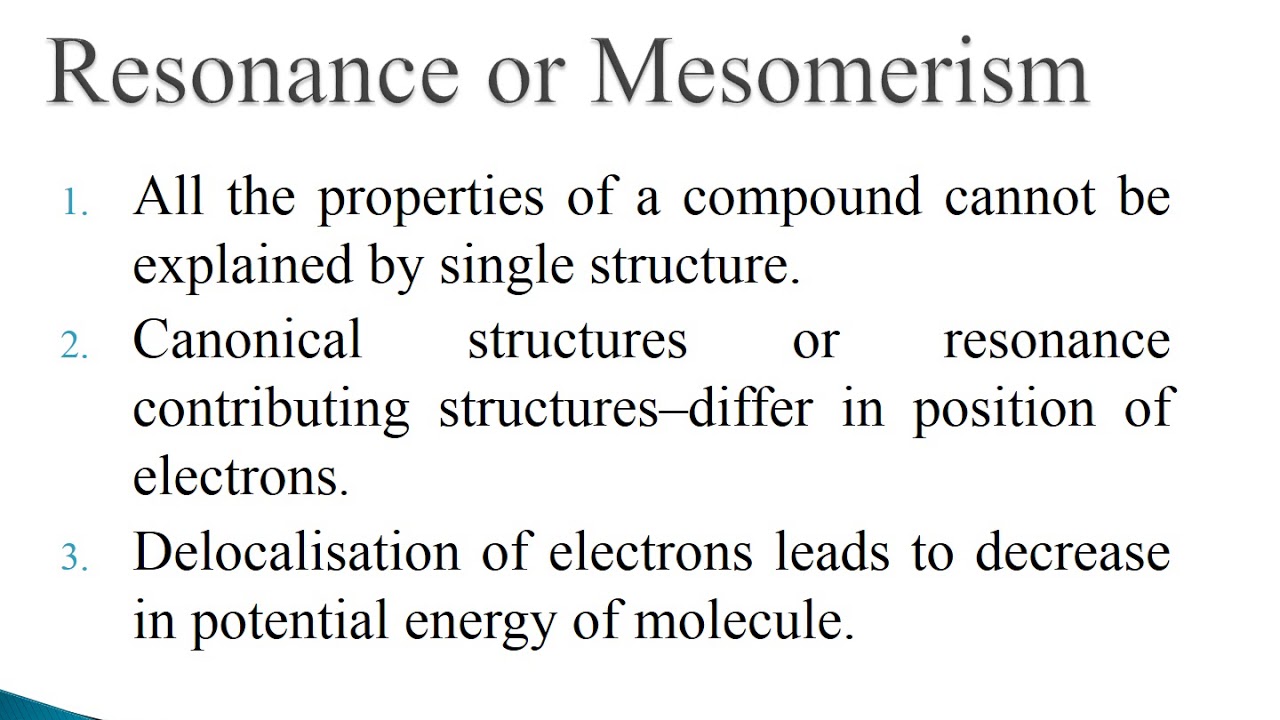 Resonance or Mesomerism

1. All the properties of a compound cannot be explained by single structure.

2. Canonical structures or resonance contributing structures–differ in position of electrons.

3. Delocalisation of electrons leads to decrease in potential energy of molecule.